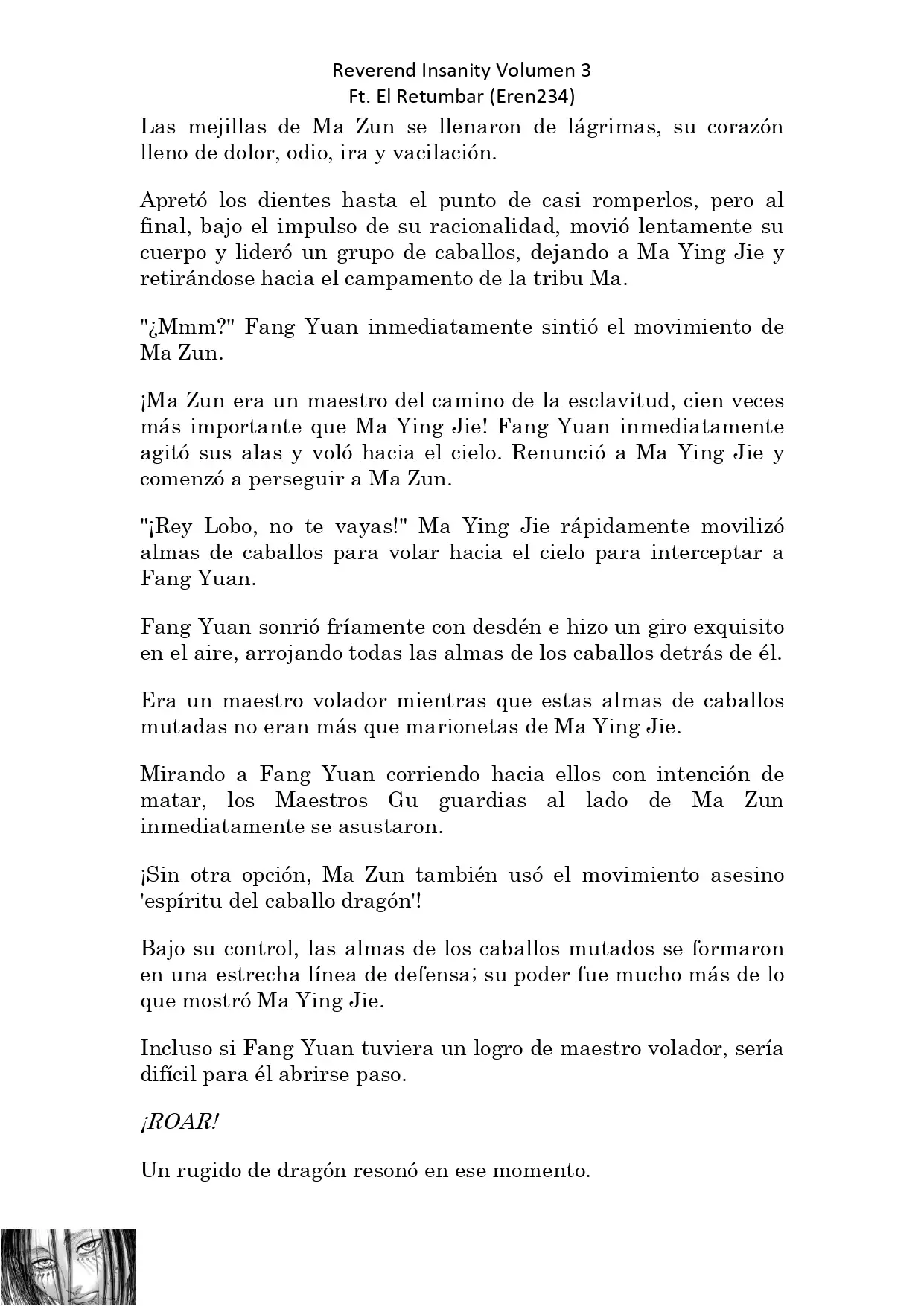 Reverend Insanity Volumen 3
Ft. El Retumbar (Eren234)

Las mejillas de Ma Zun se llenaron de lágrimas, su corazón lleno de dolor, odio, ira y vacilación.

Apretó los dientes hasta el punto de casi romperlos, pero al final, bajo el impulso de su racionalidad, movió lentamente su cuerpo y lideró un grupo de caballos, dejando a Ma Ying Jie y retirándose hacia el campamento de la tribu Ma.

"¿Mmm?" Fang Yuan inmediatamente sintió el movimiento de Ma Zun.

¡Ma Zun era un maestro del camino de la esclavitud, cien veces más importante que Ma Ying Jie! Fang Yuan inmediatamente agitó sus alas y voló hacia el cielo. Renunció a Ma Ying Jie y comenzó a perseguir a Ma Zun.

"¡Rey Lobo, no te vayas!" Ma Ying Jie rápidamente movilizó almas de caballos para volar hacia el cielo para interceptar a Fang Yuan.

Fang Yuan sonrió fríamente con desdén e hizo un giro exquisito en el aire, arrojando todas las almas de los caballos detrás de él.

Era un maestro volador mientras que estas almas de caballos mutadas no eran más que marionetas de Ma Ying Jie.

Mirando a Fang Yuan corriendo hacia ellos con intención de matar, los Maestros Gu guardias al lado de Ma Zun inmediatamente se asustaron.

¡Sin otra opción, Ma Zun también usó el movimiento asesino 'espíritu del caballo dragón'!

Bajo su control, las almas de los caballos mutados se formaron en una estrecha línea de defensa; su poder fue mucho más de lo que mostró Ma Ying Jie.

Incluso si Fang Yuan tuviera un logro de maestro volador, sería difícil para él abrirse paso.

¡ROAR!

Un rugido de dragón resonó en ese momento.